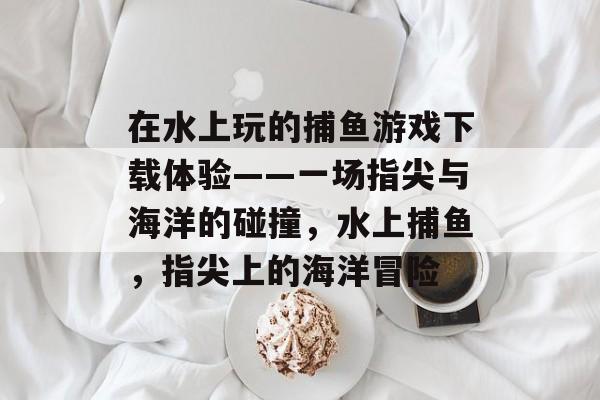 在水上玩的捕鱼游戏下载体验——一场指尖与海洋的碰撞，水上捕鱼，指尖上的海洋冒险